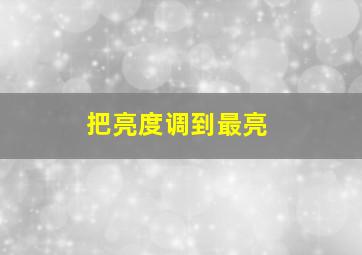 把亮度调到最亮